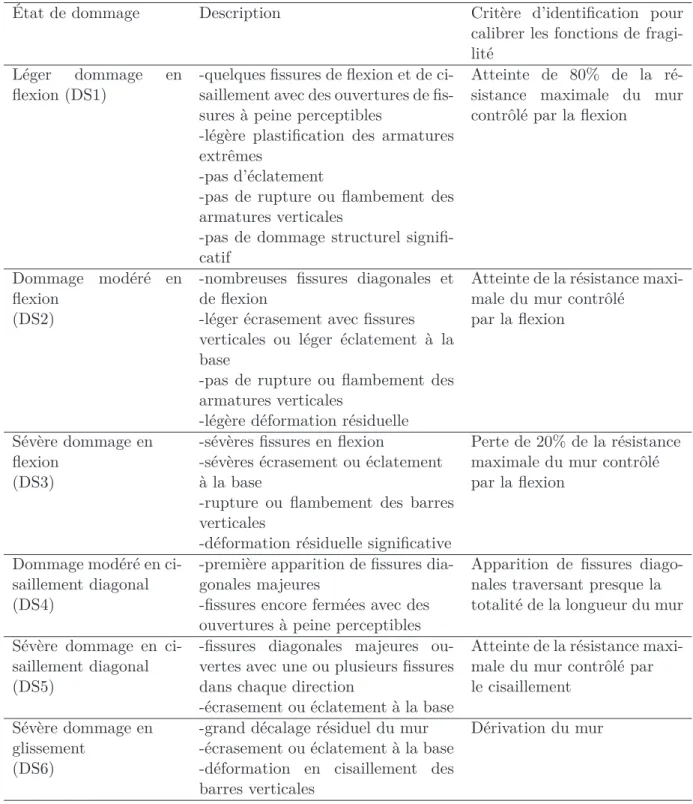 | État de dommage | Description | Critère d'identification pour calibrer les fonctions de fragilité |
|---|---|---|
| Léger dommage en flexion (DS1) | -quelques fissures de flexion et de cisaillement avec des ouvertures de fissures à peine perceptibles -légère plastification des armatures extrêmes -pas d'éclatement -pas de rupture ou flambement des armatures verticales -pas de dommage structurel significatif | Atteinte de 80% de la résistance maximale du mur contrôlé par la flexion |
| Dommage modéré en flexion (DS2) | -nombreuses fissures diagonales et de flexion -léger écrasement avec fissures verticales ou léger éclatement à la base -pas de rupture ou flambement des armatures verticales -légère déformation résiduelle | Atteinte de la résistance maximale du mur contrôlé par la flexion |
| Sévère dommage en flexion (DS3) | -sévères fissures en flexion -sévères écrasement ou éclatement à la base -rupture ou flambement des barres verticales -déformation résiduelle significative | Perte de 20% de la résistance maximale du mur contrôlé par la flexion |
| Dommage modéré en cisaillement diagonal (DS4) | -première apparition de fissures diagonales majeures -fissures encore fermées avec des ouvertures à peine perceptibles | Apparition de fissures diagonales traversant presque la totalité de la longueur du mur |
| Sévère dommage en cisaillement diagonal (DS5) | -fissures diagonales majeures ouvertes avec une ou plusieurs fissures dans chaque direction -écrasement ou éclatement à la base | Atteinte de la résistance maximale du mur contrôlé par le cisaillement |
| Sévère dommage en glissement (DS6) | -grand décalage résiduel du mur -écrasement ou éclatement à la base -déformation en cisaillement des barres verticales | Dérivation du mur |